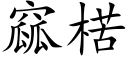 窳楛